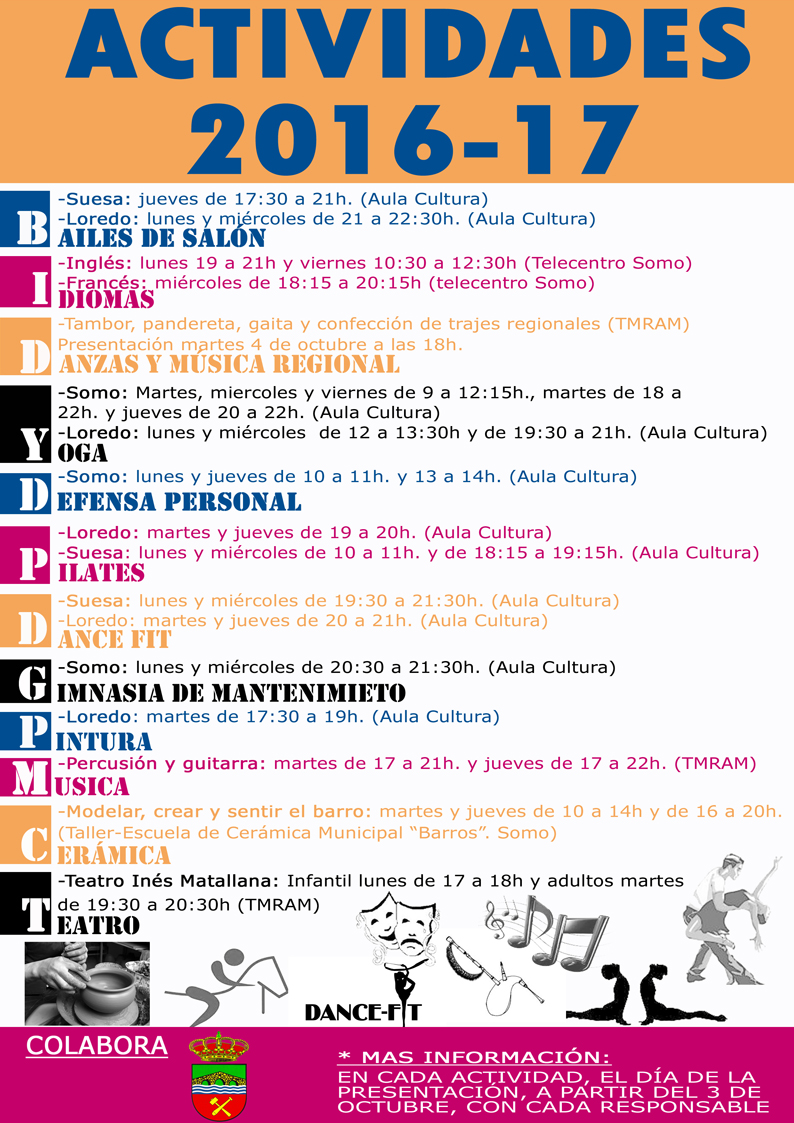 ACTIVIDADES 2016-17

-Suesa: jueves de 17:30 a 21h. (Aula Cultura)
-Loredo: lunes y miércoles de 21 a 22:30h. (Aula Cultura)
BAILES DE SALÓN

-Inglés: lunes 19 a 21h y viernes 10:30 a 12:30h (Telecentro Somo)
-Francés: miércoles de 18:15 a 20:15h (telecentro Somo)
IDIOMAS

-Tambor, pandereta, gaita y confección de trajes regionales (TMRAM)
Presentación martes 4 de octubre a las 18h.
DANZAS Y MÚSICA REGIONAL

-Somo: Martes, miercoles y viernes de 9 a 12:15h., martes de 18 a 22h. y jueves de 20 a 22h. (Aula Cultura)
-Loredo: lunes y miércoles de 12 a 13:30h y de 19:30 a 21h. (Aula Cultura)
YOGA

-Somo: lunes y jueves de 10 a 11h. y 13 a 14h. (Aula Cultura)
DEFENSA PERSONAL

-Loredo: martes y jueves de 19 a 20h. (Aula Cultura)
-Suesa: lunes y miércoles de 10 a 11h. y de 18:15 a 19:15h. (Aula Cultura)
PILATES

-Suesa: lunes y miércoles de 19:30 a 21:30h. (Aula Cultura)
-Loredo: martes y jueves de 20 a 21h. (Aula Cultura)
DANCE FIT

-Somo: lunes y miércoles de 20:30 a 21:30h. (Aula Cultura)
GIMNASIA DE MANTENIMIETO

-Loredo: martes de 17:30 a 19h. (Aula Cultura)
PINTURA

-Percusión y guitarra: martes de 17 a 21h. y jueves de 17 a 22h. (TMRAM)
MUSICA

-Modelar, crear y sentir el barro: martes y jueves de 10 a 14h y de 16 a 20h. (Taller-Escuela de Cerámica Municipal "Barros". Somo)
CERÁMICA

-Teatro Inés Matallana: Infantil lunes de 17 a 18h y adultos martes de 19:30 a 20:30h (TMRAM)
TEATRO

DANCE-FIT

COLABORA

* MAS INFORMACIÓN:
EN CADA ACTIVIDAD, EL DÍA DE LA PRESENTACIÓN, A PARTIR DEL 3 DE OCTUBRE, CON CADA RESPONSABLE